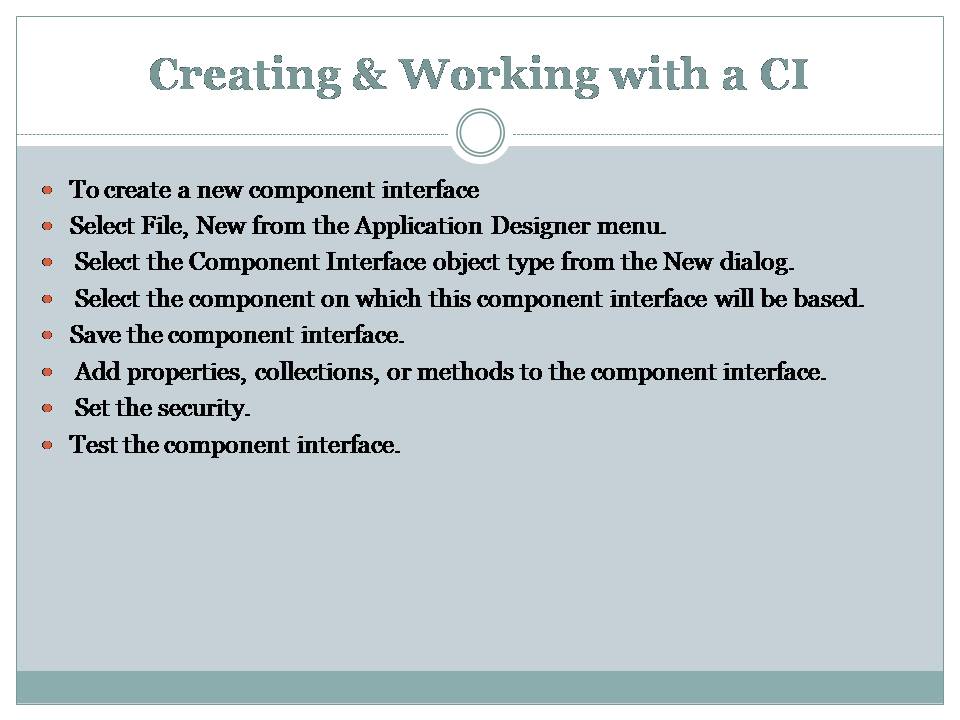 Creating & Working with a CI

- To create a new component interface
- Select File, New from the Application Designer menu.
- Select the Component Interface object type from the New dialog.
- Select the component on which this component interface will be based.
- Save the component interface.
- Add properties, collections, or methods to the component interface.
- Set the security.
- Test the component interface.